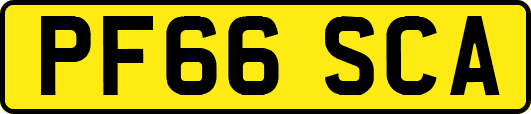 PF66 SCA